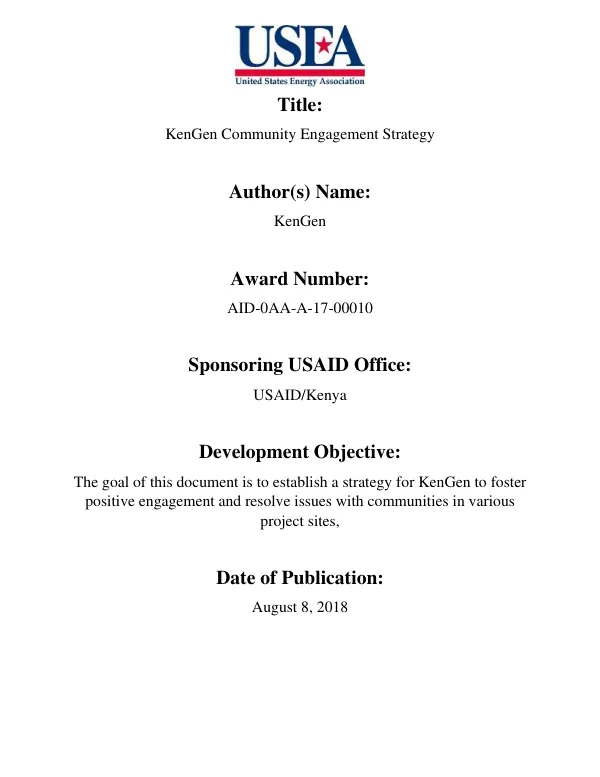 USEA
United States Energy Association

Title:

KenGen Community Engagement Strategy

Author(s) Name:

KenGen

Award Number:

AID-0AA-A-17-00010

Sponsoring USAID Office:

USAID/Kenya

Development Objective:

The goal of this document is to establish a strategy for KenGen to foster positive engagement and resolve issues with communities in various project sites,

Date of Publication:

August 8, 2018